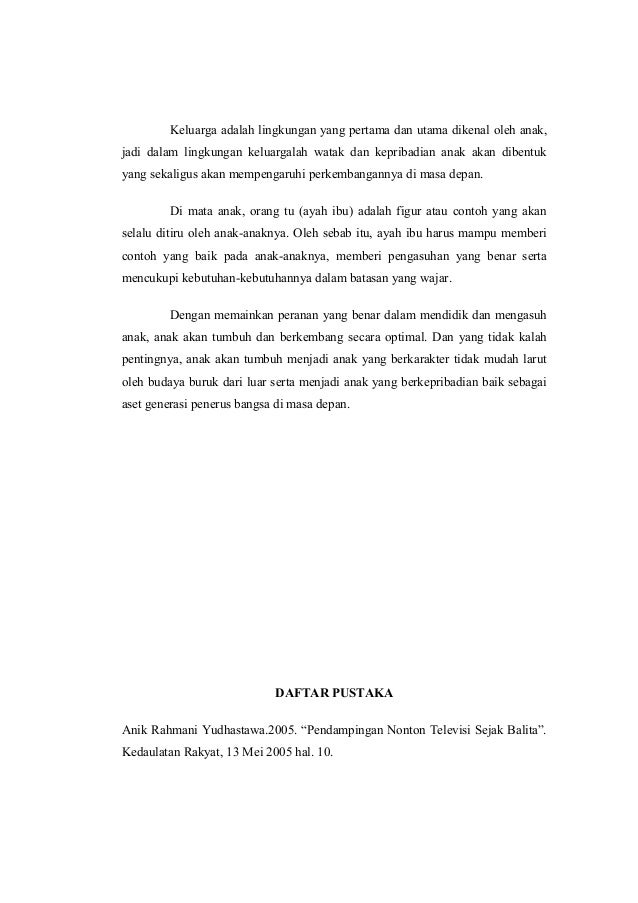 Keluarga adalah lingkungan yang pertama dan utama dikenal oleh anak, jadi dalam lingkungan keluargalah watak dan kepribadian anak akan dibentuk yang sekaligus akan mempengaruhi perkembangannya di masa depan.

Di mata anak, orang tu (ayah ibu) adalah figur atau contoh yang akan selalu ditiru oleh anak-anaknya. Oleh sebab itu, ayah ibu harus mampu memberi contoh yang baik pada anak-anaknya, memberi pengasuhan yang benar serta mencukupi kebutuhan-kebutuhannya dalam batasan yang wajar.

Dengan memainkan peranan yang benar dalam mendidik dan mengasuh anak, anak akan tumbuh dan berkembang secara optimal. Dan yang tidak kalah pentingnya, anak akan tumbuh menjadi anak yang berkarakter tidak mudah larut oleh budaya buruk dari luar serta menjadi anak yang berkepribadian baik sebagai aset generasi penerus bangsa di masa depan.

DAFTAR PUSTAKA

Anik Rahmani Yudhastawa.2005. “Pendampingan Nonton Televisi Sejak Balita”. Kedaulatan Rakyat, 13 Mei 2005 hal. 10.